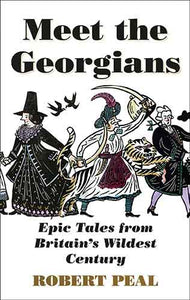 Meet the Georgians

Epic Tales from Britain's Wildest Century

ROBERT PEAL